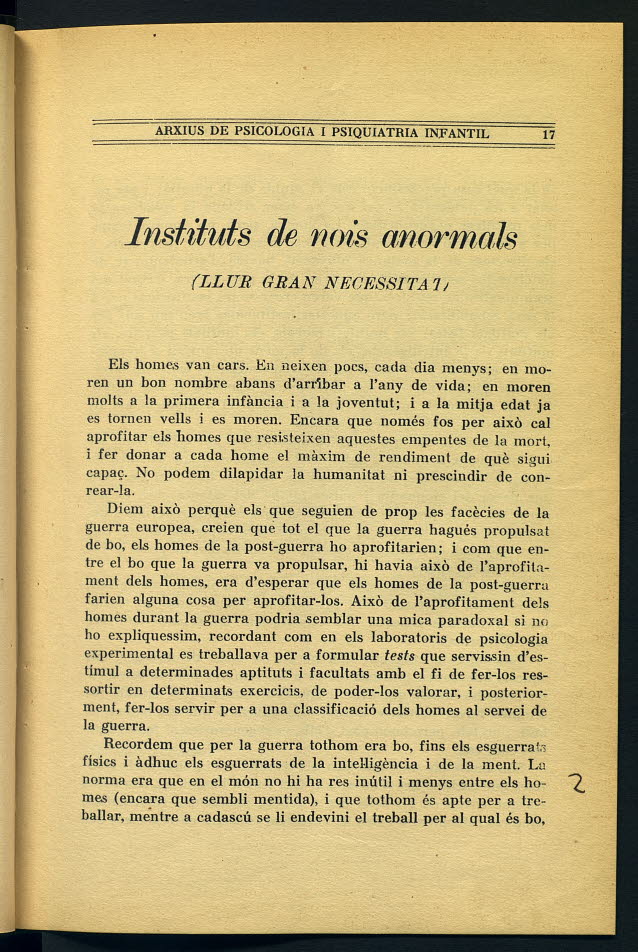 ARXIUS DE PSICOLOGIA I PSIQUIATRIA INFANTIL 17

Instituts de nois anormals

(LLUR GRAN NECESSITAT)

Els homes van cars. En neixen pocs, cada dia menys; en moren un bon nombre abans d'arribar a l'any de vida; en moren molts a la primera infància i a la joventut; i a la mitja edat ja es tornen vells i es moren. Encara que només fos per això cal aprofitar els homes que resisteixen aquestes empentes de la mort, i fer donar a cada home el màxim de rendiment de què sigui capaç. No podem dilapidar la humanitat ni prescindir de conrear-la.

Diem això perquè els que seguien de prop les facècies de la guerra europea, creien que tot el que la guerra hagués propulsat de bo, els homes de la post-guerra ho aprofitarien; i com que entre el bo que la guerra va propulsar, hi havia això de l'aprofitament dels homes, era d'esperar que els homes de la post-guerra farien alguna cosa per aprofitar-los. Això de l'aprofitament dels homes durant la guerra podria semblar una mica paradoxal si no ho expliquessim, recordant com en els laboratoris de psicologia experimental es treballava per a formular tests que servissin d'estímul a determinades aptituts i facultats amb el fi de fer-los ressortir en determinats exercicis, de poder-los valorar, i posteriorment, fer-los servir per a una classificació dels homes al servei de la guerra.

Recordem que per la guerra tothom era bo, fins els esguerrats físics i àdhuc els esguerrats de la intel·ligència i de la ment. La norma era que en el món no hi ha res inútil i menys entre els homes (encara que sembli mentida), i que tothom és apte per a treballar, mentre a cadascú se li endevini el treball per al qual és bo,

2